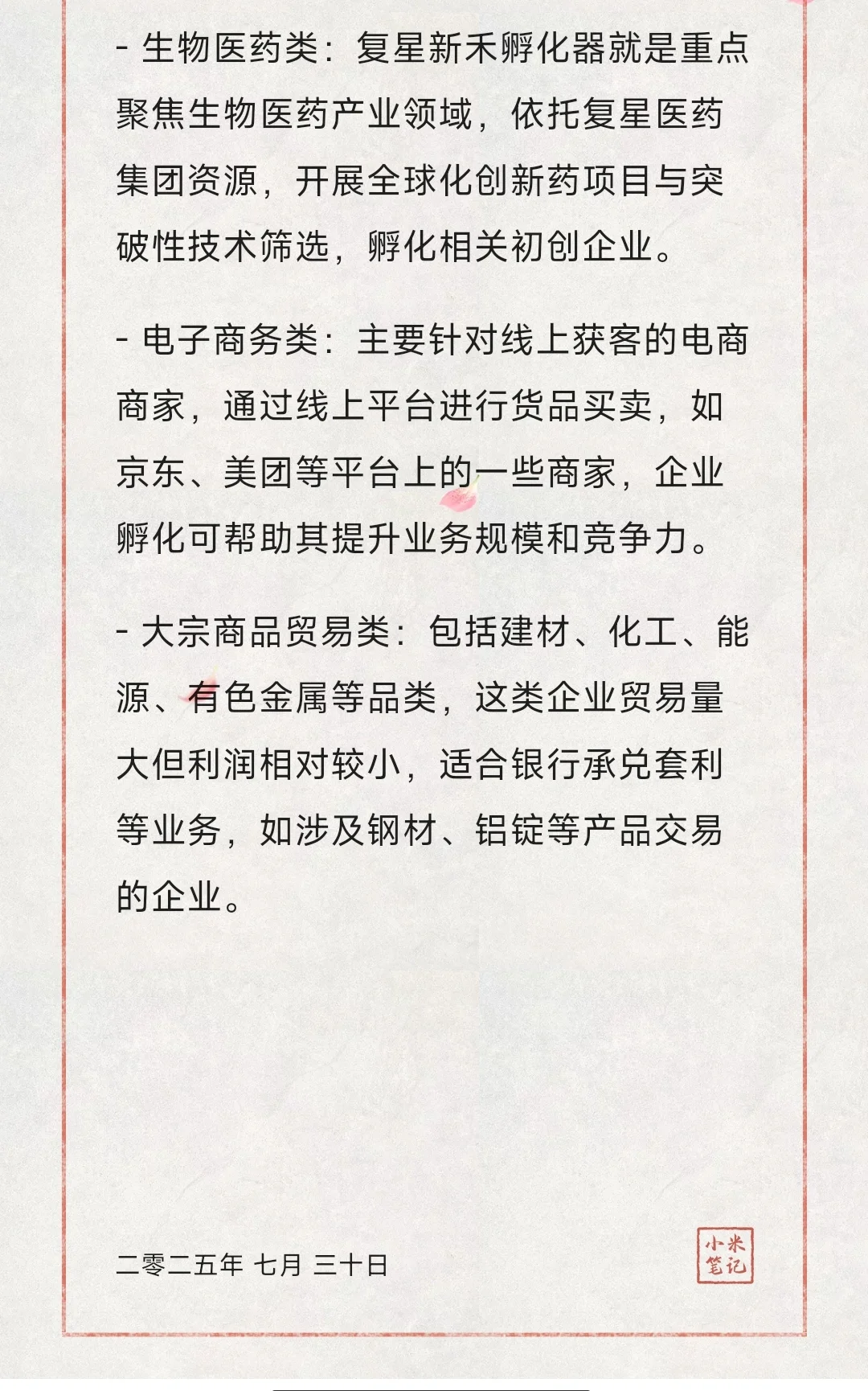 - 生物医药类：复星新禾孵化器就是重点聚焦生物医药产业领域，依托复星医药集团资源，开展全球化创新药项目与突破性技术筛选，孵化相关初创企业。

- 电子商务类：主要针对线上获客的电商商家，通过线上平台进行货品买卖，如京东、美团等平台上的一些商家，企业孵化可帮助其提升业务规模和竞争力。

- 大宗商品贸易类：包括建材、化工、能源、有色金属等品类，这类企业贸易量大但利润相对较小，适合银行承兑套利等业务，如涉及钢材、铝锭等产品交易的企业。

二零二五年 七月 三十日

小米笔记